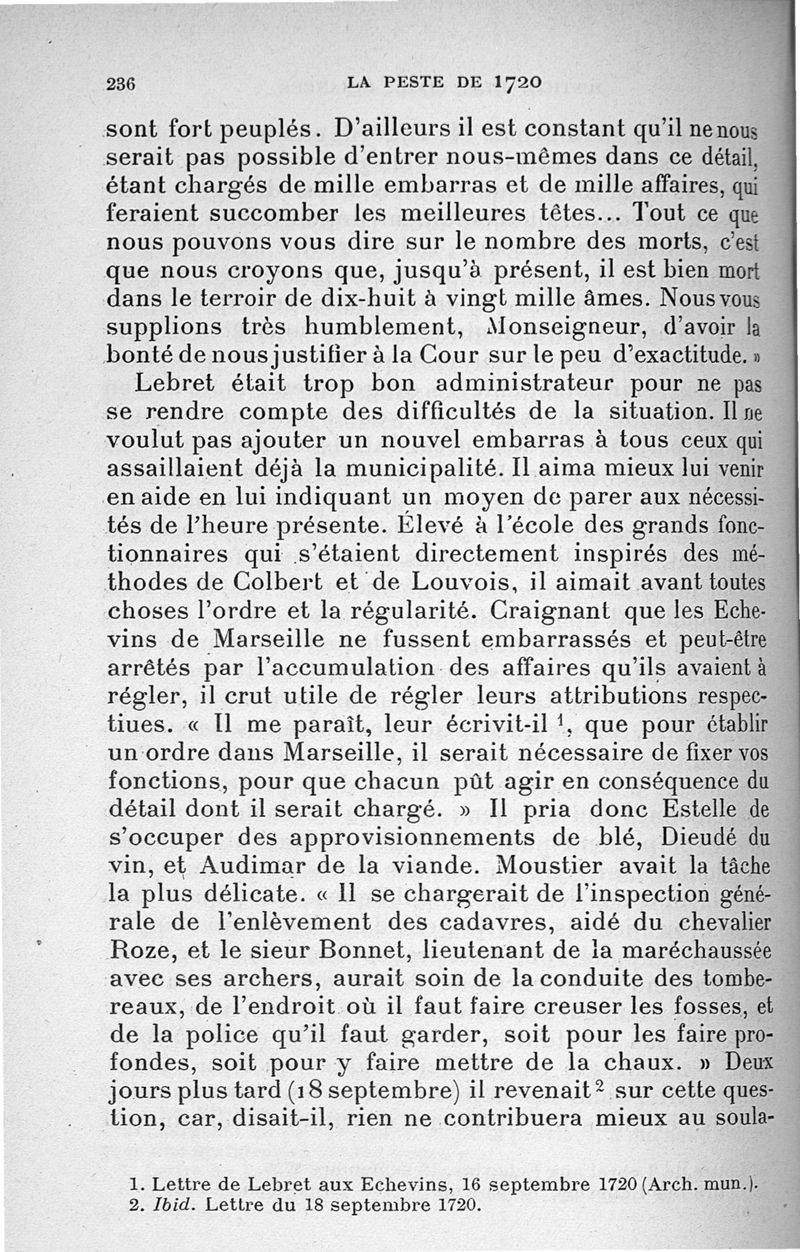 236 LA PESTE DE 1720

sont fort peuplés. D'ailleurs il est constant qu'il ne nous serait pas possible d'entrer nous-mêmes dans ce détail, étant chargés de mille embarras et de mille affaires, qui feraient succomber les meilleures têtes... Tout ce que nous pouvons vous dire sur le nombre des morts, c'est que nous croyons que, jusqu'à présent, il est bien mort dans le terroir de dix-huit à vingt mille âmes. Nous vous supplions très humblement, Monseigneur, d'avoir la bonté de nous justifier à la Cour sur le peu d'exactitude. »

Lebret était trop bon administrateur pour ne pas se rendre compte des difficultés de la situation. Il ne voulut pas ajouter un nouvel embarras à tous ceux qui assaillaient déjà la municipalité. Il aima mieux lui venir en aide en lui indiquant un moyen de parer aux nécessités de l'heure présente. Élevé à l'école des grands fonctionnaires qui s'étaient directement inspirés des méthodes de Colbert et de Louvois, il aimait avant toutes choses l'ordre et la régularité. Craignant que les Echevins de Marseille ne fussent embarrassés et peut-être arrêtés par l'accumulation des affaires qu'ils avaient à régler, il crut utile de régler leurs attributions respectiues. « Il me paraît, leur écrivit-il $^1$, que pour établir un ordre dans Marseille, il serait nécessaire de fixer vos fonctions, pour que chacun pût agir en conséquence du détail dont il serait chargé. » Il pria donc Estelle de s'occuper des approvisionnements de blé, Dieudé du vin, et Audimar de la viande. Moustier avait la tâche la plus délicate. « Il se chargerait de l'inspection générale de l'enlèvement des cadavres, aidé du chevalier Roze, et le sieur Bonnet, lieutenant de la maréchaussée avec ses archers, aurait soin de la conduite des tombereaux, de l'endroit où il faut faire creuser les fosses, et de la police qu'il faut garder, soit pour les faire profondes, soit pour y faire mettre de la chaux. » Deux jours plus tard (18 septembre) il revenait $^2$ sur cette question, car, disait-il, rien ne contribuera mieux au soula-

1. Lettre de Lebret aux Echevins, 16 septembre 1720 (Arch. mun.).
2. Ibid. Lettre du 18 septembre 1720.